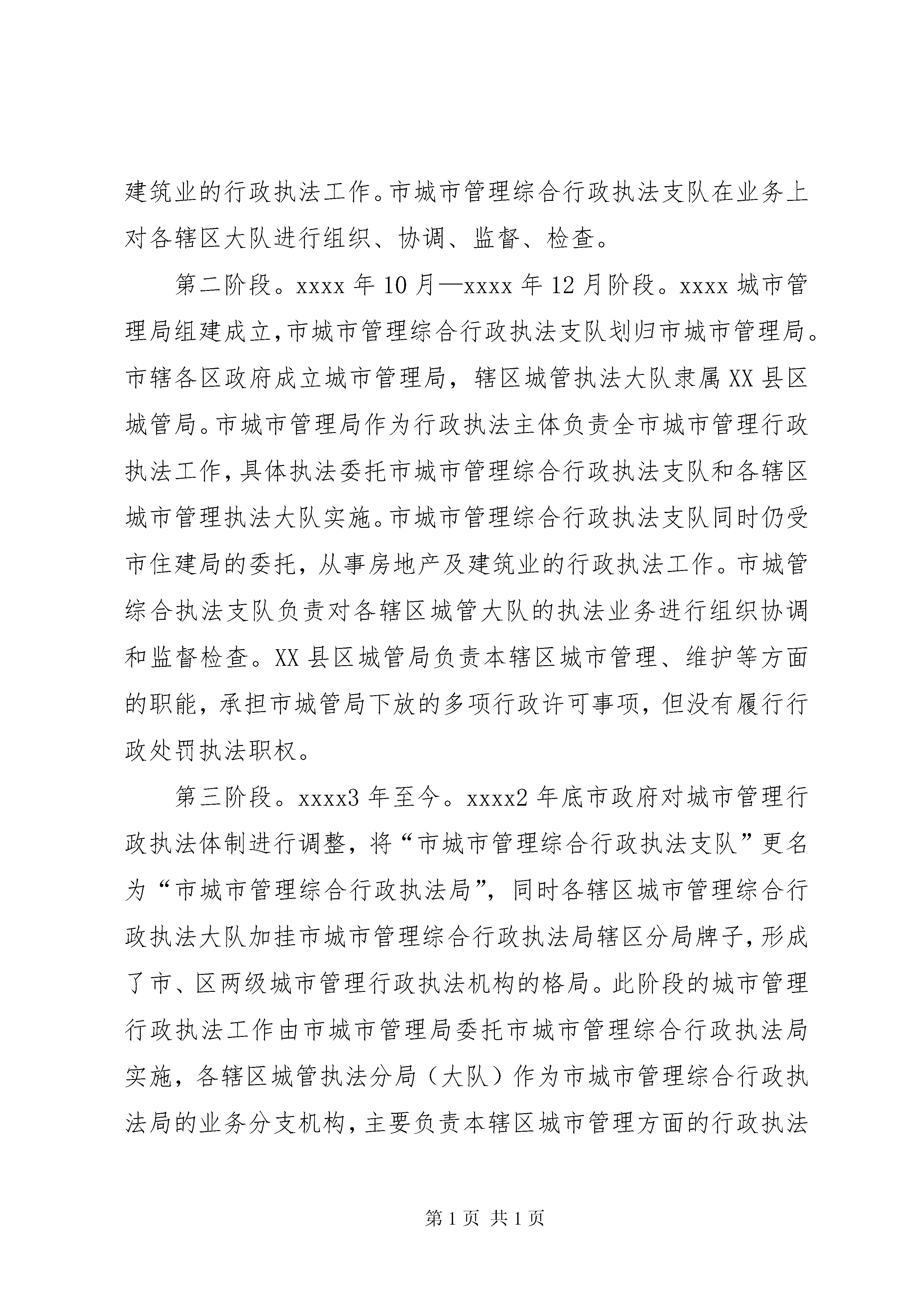 建筑业的行政执法工作。市城市管理综合行政执法支队在业务上对各辖区大队进行组织、协调、监督、检查。

第二阶段。xxxx 年 10 月—xxxx 年 12 月阶段。xxxx 城市管理局组建成立，市城市管理综合行政执法支队划归市城市管理局。市辖各区政府成立城市管理局，辖区城管执法大队隶属 XX 县区城管局。市城市管理局作为行政执法主体负责全市城市管理行政执法工作，具体执法委托市城市管理综合行政执法支队和各辖区城市管理执法大队实施。市城市管理综合行政执法支队同时仍受市住建局的委托，从事房地产及建筑业的行政执法工作。市城管综合执法支队负责对各辖区城管大队的执法业务进行组织协调和监督检查。XX 县区城管局负责本辖区城市管理、维护等方面的职能，承担市城管局下放的多项行政许可事项，但没有履行行政处罚执法职权。

第三阶段。xxxx3 年至今。xxxx2 年底市政府对城市管理行政执法体制进行调整，将“市城市管理综合行政执法支队”更名为“市城市管理综合行政执法局”，同时各辖区城市管理综合行政执法大队加挂市城市管理综合行政执法局辖区分局牌子，形成了市、区两级城市管理行政执法机构的格局。此阶段的城市管理行政执法工作由市城市管理局委托市城市管理综合行政执法局实施，各辖区城管执法分局（大队）作为市城市管理综合行政执法局的业务分支机构，主要负责本辖区城市管理方面的行政执法

第 1 页 共 1 页